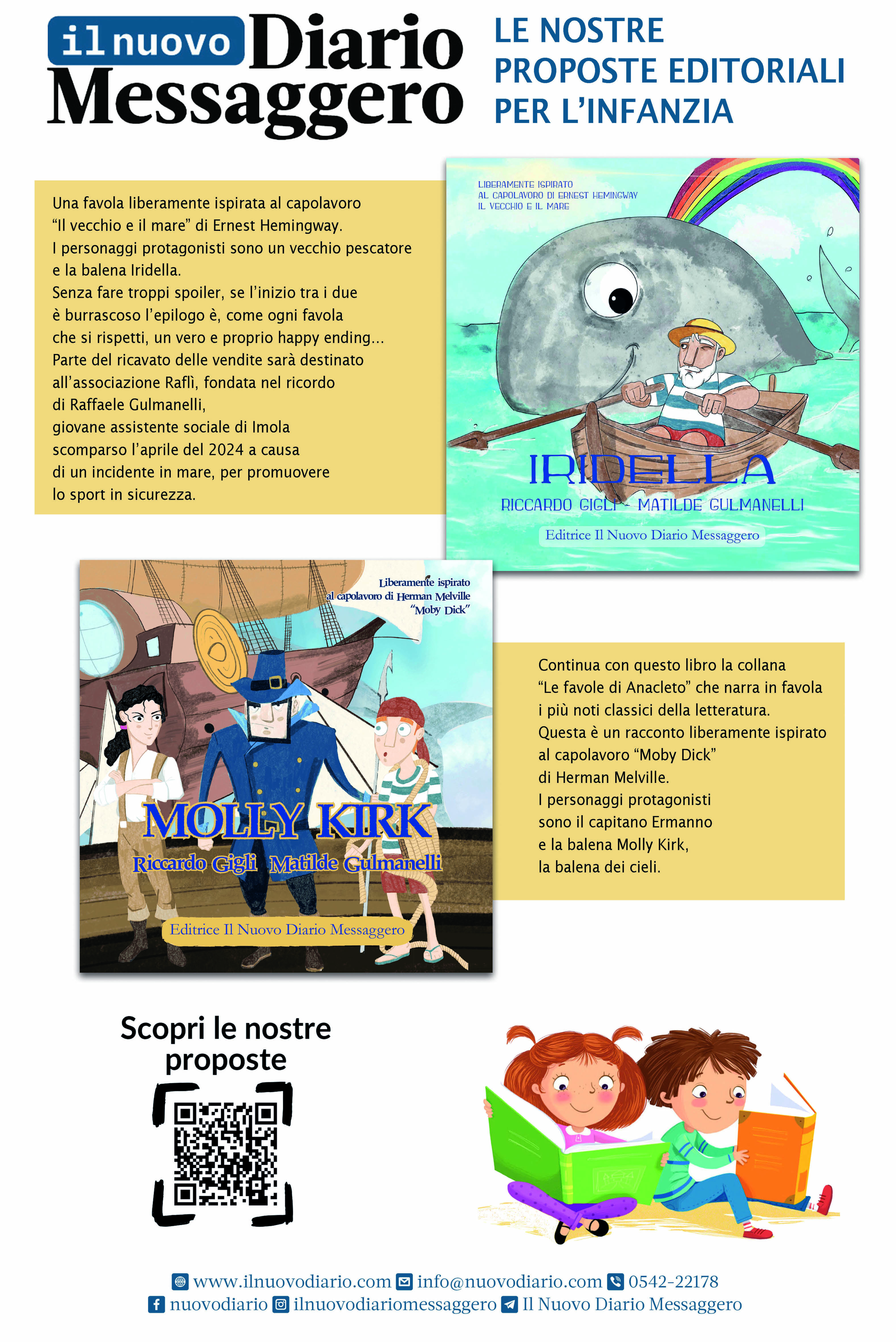 il nuovo Diario Messaggero

LE NOSTRE PROPOSTE EDITORIALI PER L'INFANZIA

Una favola liberamente ispirata al capolavoro "Il vecchio e il mare" di Ernest Hemingway. I personaggi protagonisti sono un vecchio pescatore e la balena Iridella. Senza fare troppi spoiler, se l'inizio tra i due è burrascoso l'epilogo è, come ogni favola che si rispetti, un vero e proprio happy ending... Parte del ricavato delle vendite sarà destinato all'associazione Raflì, fondata nel ricordo di Raffaele Gulmanelli, giovane assistente sociale di Imola scomparso l'aprile del 2024 a causa di un incidente in mare, per promuovere lo sport in sicurezza.

LIBERAMENTE ISPIRATO AL CAPOLAVORO DI ERNEST HEMINGWAY IL VECCHIO E IL MARE

IRIDELLA

RICCARDO GIGLI - MATILDE GULMANELLI

Editrice Il Nuovo Diario Messaggero

Liberamente ispirato al capolavoro di Herman Melville "Moby Dick"

MOLLY KIRK

Riccardo Gigli Matilde Gulmanelli

Editrice Il Nuovo Diario Messaggero

Continua con questo libro la collana "Le favole di Anacleto" che narra in favola i più noti classici della letteratura. Questa è un racconto liberamente ispirato al capolavoro "Moby Dick" di Herman Melville. I personaggi protagonisti sono il capitano Ermanno e la balena Molly Kirk, la balena dei cieli.

Scopri le nostre proposte

www.ilnuovodiario.com info@nuovodiario.com 0542-22178
nuovodiario ilnuovodiariomessaggero Il Nuovo Diario Messaggero